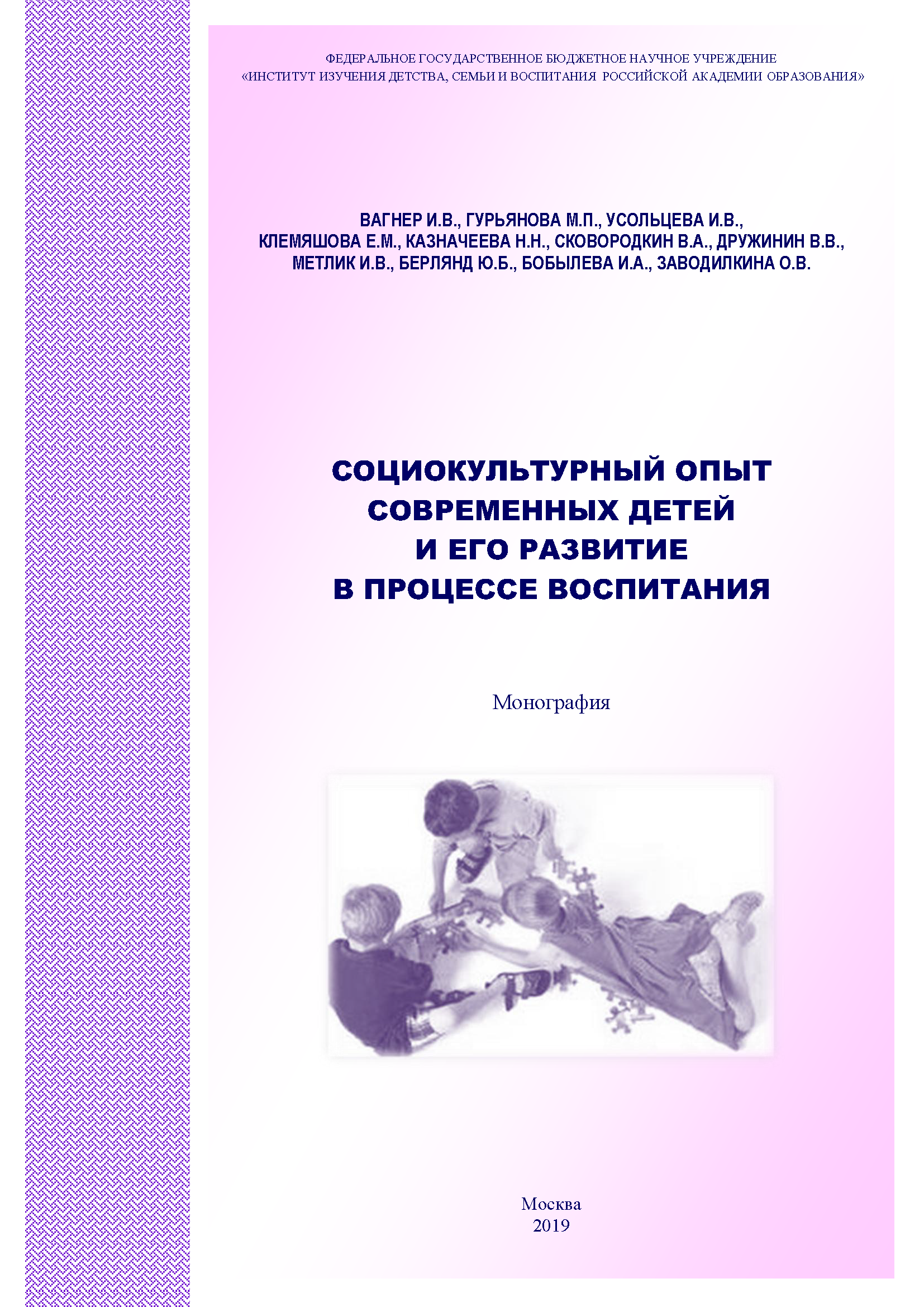 ФЕДЕРАЛЬНОЕ ГОСУДАРСТВЕННОЕ БЮДЖЕТНОЕ НАУЧНОЕ УЧРЕЖДЕНИЕ
«ИНСТИТУТ ИЗУЧЕНИЯ ДЕТСТВА, СЕМЬИ И ВОСПИТАНИЯ РОССИЙСКОЙ АКАДЕМИИ ОБРАЗОВАНИЯ»

ВАГНЕР И.В., ГУРЬЯНОВА М.П., УСОЛЬЦЕВА И.В., КЛЕМЯШОВА Е.М., КАЗНАЧЕЕВА Н.Н., СКОВОРОДКИН В.А., ДРУЖИНИН В.В., МЕТЛИК И.В., БЕРЛЯНД Ю.Б., БОБЫЛЕВА И.А., ЗАВОДИЛКИНА О.В.

СОЦИОКУЛЬТУРНЫЙ ОПЫТ СОВРЕМЕННЫХ ДЕТЕЙ И ЕГО РАЗВИТИЕ В ПРОЦЕССЕ ВОСПИТАНИЯ

Монография

Москва
2019